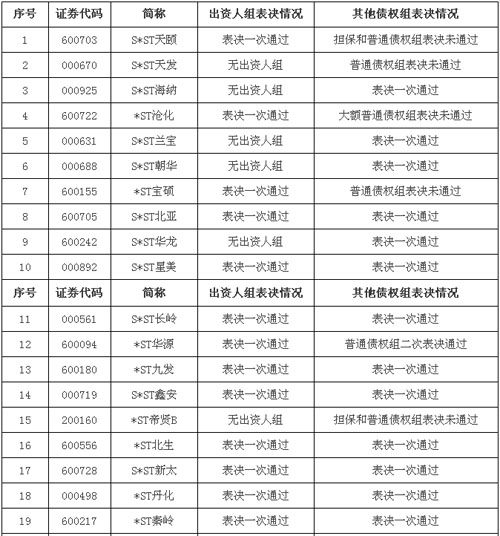 | 序号 | 证券代码 | 简称 | 出资人组表决情况 | 其他债权组表决情况 |
|---|---|---|---|---|
| 1 | 600703 | S*ST天颐 | 表决一次通过 | 担保和普通债权组表决未通过 |
| 2 | 000670 | S*ST天发 | 无出资人组 | 普通债权组表决未通过 |
| 3 | 000925 | S*ST海纳 | 无出资人组 | 表决一次通过 |
| 4 | 600722 | *ST沧化 | 表决一次通过 | 大额普通债权组表决未通过 |
| 5 | 000631 | S*ST兰宝 | 无出资人组 | 表决一次通过 |
| 6 | 000688 | S*ST朝华 | 无出资人组 | 表决一次通过 |
| 7 | 600155 | *ST宝硕 | 表决一次通过 | 普通债权组表决未通过 |
| 8 | 600705 | S*ST北亚 | 表决一次通过 | 表决一次通过 |
| 9 | 600242 | S*ST华龙 | 无出资人组 | 表决一次通过 |
| 10 | 000892 | S*ST星美 | 表决一次通过 | 表决一次通过 |
| 序号 | 证券代码 | 简称 | 出资人组表决情况 | 其他债权组表决情况 |
| 11 | 000561 | S*ST长岭 | 表决一次通过 | 表决一次通过 |
| 12 | 600094 | *ST华源 | 表决一次通过 | 普通债权组二次表决通过 |
| 13 | 600180 | *ST九发 | 表决一次通过 | 表决一次通过 |
| 14 | 000719 | S*ST鑫安 | 表决一次通过 | 表决一次通过 |
| 15 | 200160 | *ST帝贤B | 无出资人组 | 担保和普通债权组表决未通过 |
| 16 | 600556 | *ST北生 | 表决一次通过 | 表决一次通过 |
| 17 | 600728 | S*ST新太 | 表决一次通过 | 表决一次通过 |
| 18 | 000498 | *ST丹化 | 表决一次通过 | 表决一次通过 |
| 19 | 600217 | *ST秦岭 | 表决一次通过 | 表决一次通过 |